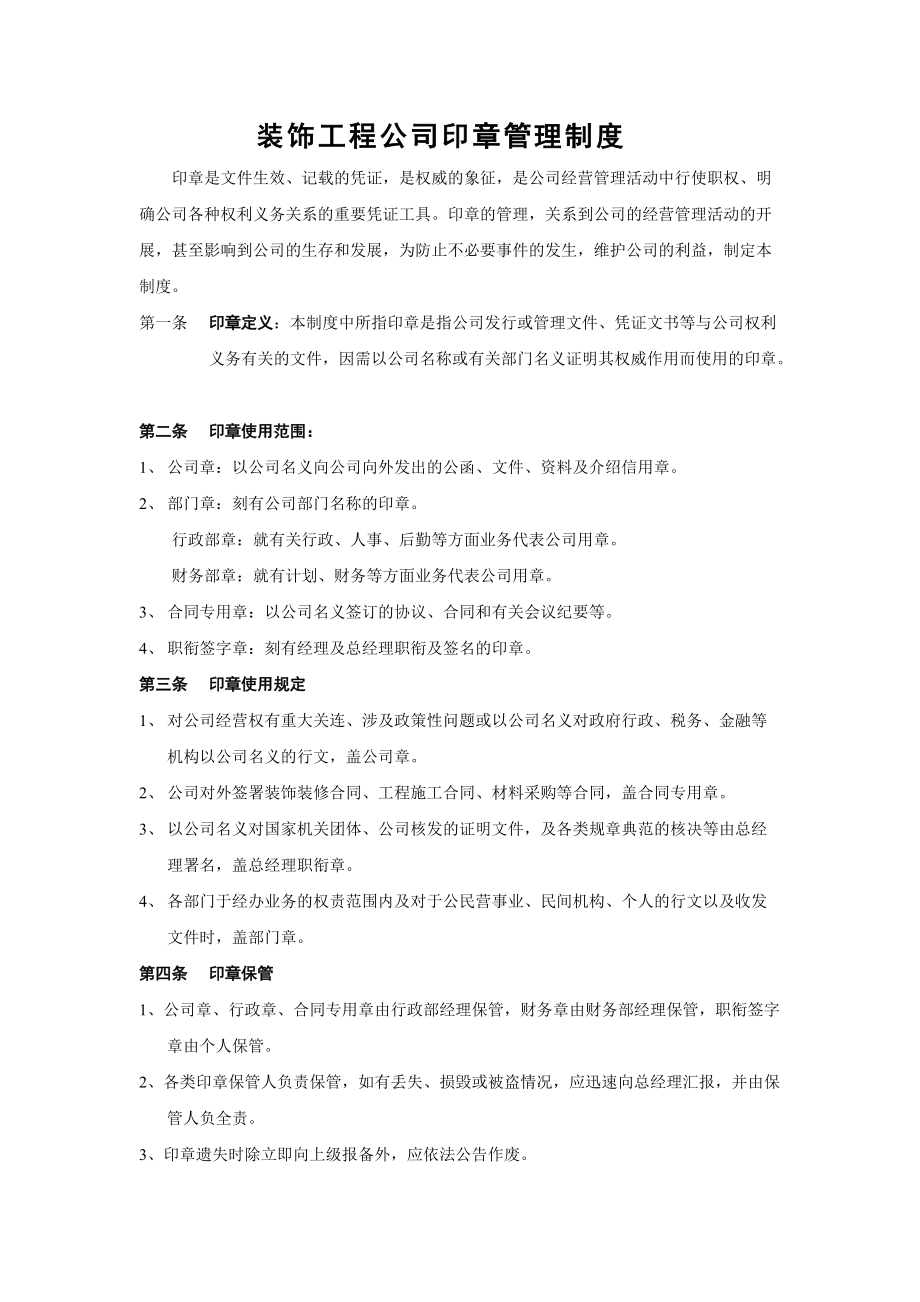 装饰工程公司印章管理制度

印章是文件生效、记载的凭证，是权威的象征，是公司经营管理活动中行使职权、明确公司各种权利义务关系的重要凭证工具。印章的管理，关系到公司的经营管理活动的开展，甚至影响到公司的生存和发展，为防止不必要事件的发生，维护公司的利益，制定本制度。

第一条 印章定义：本制度中所指印章是指公司发行或管理文件、凭证文书等与公司权利义务有关的文件，因需以公司名称或有关部门名义证明其权威作用而使用的印章。

第二条 印章使用范围：

1、 公司章：以公司名义向公司向外发出的公函、文件、资料及介绍信用章。

2、 部门章：刻有公司部门名称的印章。

行政部章：就有关行政、人事、后勤等方面业务代表公司用章。

财务部章：就有计划、财务等方面业务代表公司用章。

3、 合同专用章：以公司名义签订的协议、合同和有关会议纪要等。

4、 职衔签字章：刻有经理及总经理职衔及签名的印章。

第三条 印章使用规定

1、 对公司经营权有重大关连、涉及政策性问题或以公司名义对政府行政、税务、金融等机构以公司名义的行文，盖公司章。

2、 公司对外签署装饰装修合同、工程施工合同、材料采购等合同，盖合同专用章。

3、 以公司名义对国家机关团体、公司核发的证明文件，及各类规章典范的核决等由总经理署名，盖总经理职衔章。

4、 各部门于经办业务的权责范围内及对于公民营事业、民间机构、个人的行文以及收发文件时，盖部门章。

第四条 印章保管

1、公司章、行政章、合同专用章由行政部经理保管，财务章由财务部经理保管，职衔签字章由个人保管。

2、各类印章保管人负责保管，如有丢失、损毁或被盗情况，应迅速向总经理汇报，并由保管人负全责。

3、印章遗失时除立即向上级报备外，应依法公告作废。